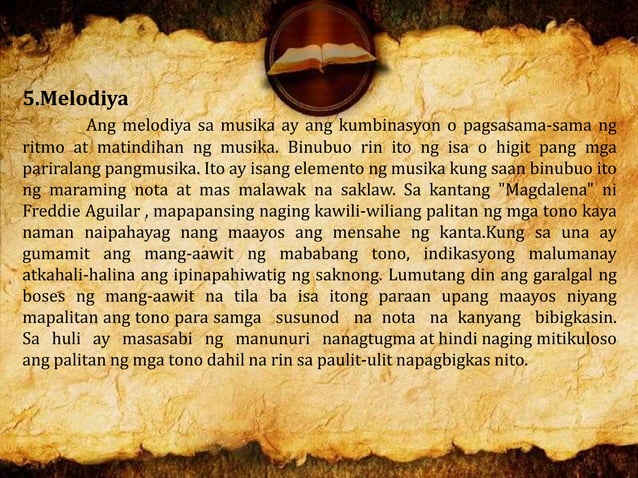 5.Melodiya

Ang melodiya sa musika ay ang kumbinasyon o pagsasama-sama ng ritmo at matindihan ng musika. Binubuo rin ito ng isa o higit pang mga pariralang pangmusika. Ito ay isang elemento ng musika kung saan binubuo ito ng maraming nota at mas malawak na saklaw. Sa kantang "Magdalena" ni Freddie Aguilar , mapapansing naging kawili-wiliang palitan ng mga tono kaya naman naipahayag nang maayos ang mensahe ng kanta.Kung sa una ay gumamit ang mang-aawit ng mababang tono, indikasyong malumanay atkahali-halina ang ipinapahiwatig ng saknong. Lumutang din ang garalgal ng boses ng mang-aawit na tila ba isa itong paraan upang maayos niyang mapalitan ang tono para samga susunod na nota na kanyang bibigkasin. Sa huli ay masasabi ng manunuri nanagtugma at hindi naging mitikuloso ang palitan ng mga tono dahil na rin sa paulit-ulit napagbigkas nito.